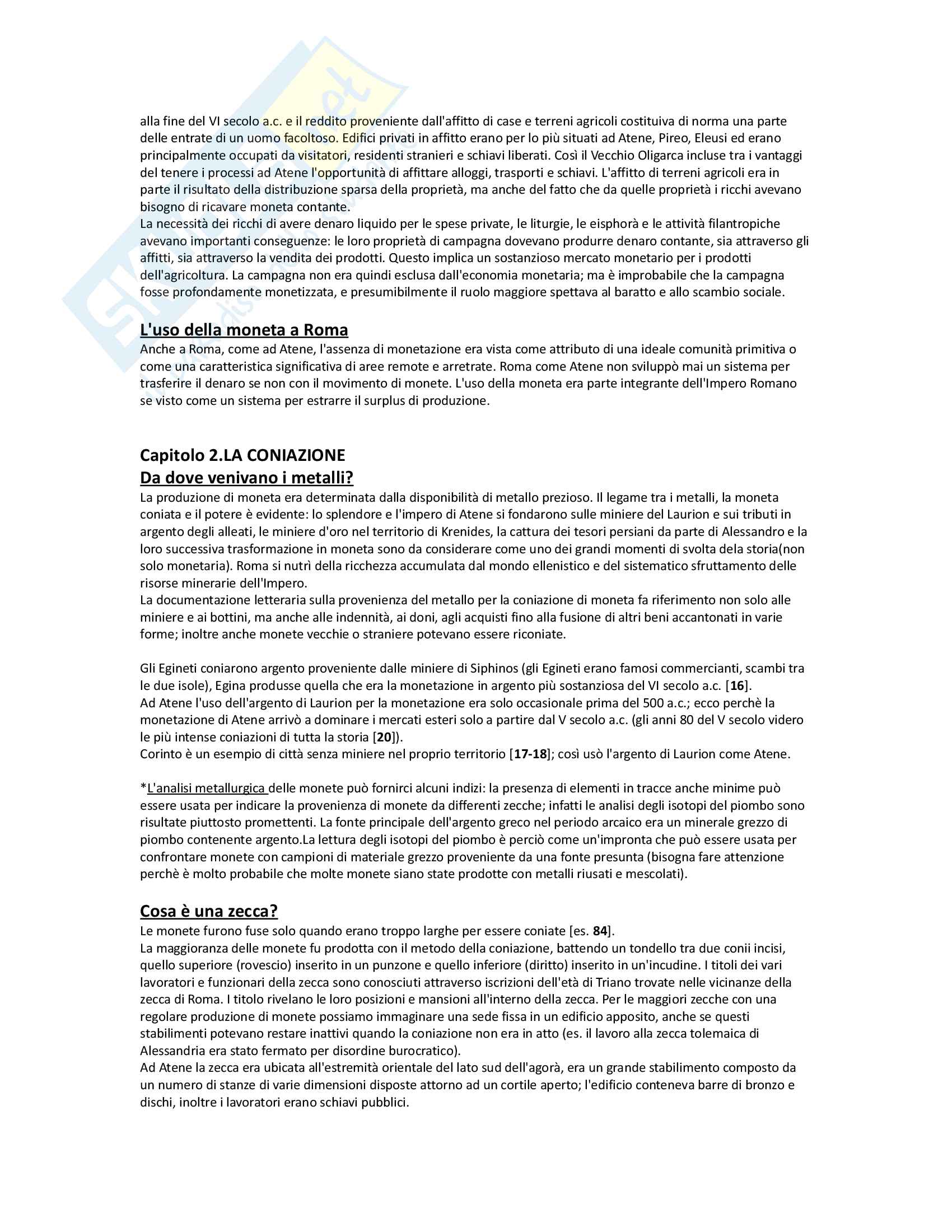 alla fine del VI secolo a.c. e il reddito proveniente dall'affitto di case e terreni agricoli costituiva di norma una parte delle entrate di un uomo facoltoso. Edifici privati in affitto erano per lo più situati ad Atene, Pireo, Eleusi ed erano principalmente occupati da visitatori, residenti stranieri e schiavi liberati. Così il Vecchio Oligarca incluse tra i vantaggi del tenere i processi ad Atene l'opportunità di affittare alloggi, trasporti e schiavi. L'affitto di terreni agricoli era in parte il risultato della distribuzione sparsa della proprietà, ma anche del fatto che da quelle proprietà i ricchi avevano bisogno di ricavare moneta contante.
La necessità dei ricchi di avere denaro liquido per le spese private, le liturgie, le eisphorà e le attività filantropiche avevano importanti conseguenze: le loro proprietà di campagna dovevano produrre denaro contante, sia attraverso gli affitti, sia attraverso la vendita dei prodotti. Questo implica un sostanzioso mercato monetario per i prodotti dell'agricoltura. La campagna non era quindi esclusa dall'economia monetaria; ma è improbabile che la campagna fosse profondamente monetizzata, e presumibilmente il ruolo maggiore spettava al baratto e allo scambio sociale.

L'uso della moneta a Roma
Anche a Roma, come ad Atene, l'assenza di monetazione era vista come attributo di una ideale comunità primitiva o come una caratteristica significativa di aree remote e arretrate. Roma come Atene non sviluppò mai un sistema per trasferire il denaro se non con il movimento di monete. L'uso della moneta era parte integrante dell'Impero Romano se visto come un sistema per estrarre il surplus di produzione.

Capitolo 2.LA CONIAZIONE
Da dove venivano i metalli?
La produzione di moneta era determinata dalla disponibilità di metallo prezioso. Il legame tra i metalli, la moneta coniata e il potere è evidente: lo splendore e l'impero di Atene si fondarono sulle miniere del Laurion e sui tributi in argento degli alleati, le miniere d'oro nel territorio di Krenides, la cattura dei tesori persiani da parte di Alessandro e la loro successiva trasformazione in moneta sono da considerare come uno dei grandi momenti di svolta dela storia(non solo monetaria). Roma si nutrì della ricchezza accumulata dal mondo ellenistico e del sistematico sfruttamento delle risorse minerarie dell'Impero.
La documentazione letteraria sulla provenienza del metallo per la coniazione di moneta fa riferimento non solo alle miniere e ai bottini, ma anche alle indennità, ai doni, agli acquisti fino alla fusione di altri beni accantonati in varie forme; inoltre anche monete vecchie o straniere potevano essere riconiate.

Gli Egineti coniarono argento proveniente dalle miniere di Siphinos (gli Egineti erano famosi commercianti, scambi tra le due isole), Egina produsse quella che era la monetazione in argento più sostanziosa del VI secolo a.c. [16].
Ad Atene l'uso dell'argento di Laurion per la monetazione era solo occasionale prima del 500 a.c.; ecco perchè la monetazione di Atene arrivò a dominare i mercati esteri solo a partire dal V secolo a.c. (gli anni 80 del V secolo videro le più intense coniazioni di tutta la storia [20]).
Corinto è un esempio di città senza miniere nel proprio territorio [17-18]; così usò l'argento di Laurion come Atene.

*L'analisi metallurgica delle monete può fornirci alcuni indizi: la presenza di elementi in tracce anche minime può essere usata per indicare la provenienza di monete da differenti zecche; infatti le analisi degli isotopi del piombo sono risultate piuttosto promettenti. La fonte principale dell'argento greco nel periodo arcaico era un minerale grezzo di piombo contenente argento.La lettura degli isotopi del piombo è perciò come un'impronta che può essere usata per confrontare monete con campioni di materiale grezzo proveniente da una fonte presunta (bisogna fare attenzione perchè è molto probabile che molte monete siano state prodotte con metalli riusati e mescolati).

Cosa è una zecca?
Le monete furono fuse solo quando erano troppo larghe per essere coniate [es. 84].
La maggioranza delle monete fu prodotta con il metodo della coniazione, battendo un tondello tra due conii incisi, quello superiore (rovescio) inserito in un punzone e quello inferiore (diritto) inserito in un'incudine. I titoli dei vari lavoratori e funzionari della zecca sono conosciuti attraverso iscrizioni dell'età di Triano trovate nelle vicinanze della zecca di Roma. I titolo rivelano le loro posizioni e mansioni all'interno della zecca. Per le maggiori zecche con una regolare produzione di monete possiamo immaginare una sede fissa in un edificio apposito, anche se questi stabilimenti potevano restare inattivi quando la coniazione non era in atto (es. il lavoro alla zecca tolemaica di Alessandria era stato fermato per disordine burocratico).
Ad Atene la zecca era ubicata all'estremità orientale del lato sud dell'agorà, era un grande stabilimento composto da un numero di stanze di varie dimensioni disposte attorno ad un cortile aperto; l'edificio conteneva barre di bronzo e dischi, inoltre i lavoratori erano schiavi pubblici.